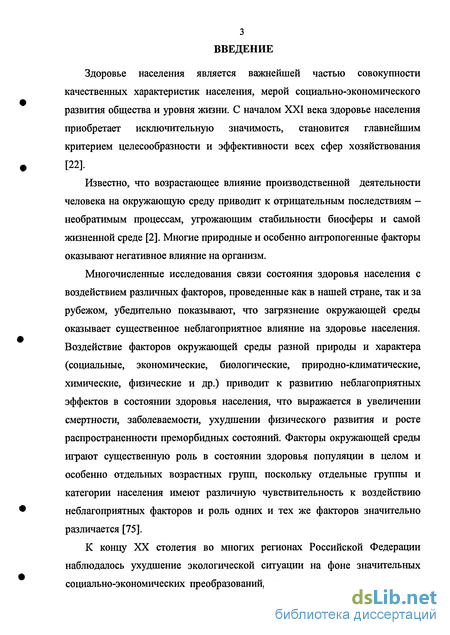 3

ВВЕДЕНИЕ

Здоровье населения является важнейшей частью совокупности качественных характеристик населения, мерой социально-экономического развития общества и уровня жизни. С началом XXI века здоровье населения приобретает исключительную значимость, становится главнейшим критерием целесообразности и эффективности всех сфер хозяйствования [22].

Известно, что возрастающее влияние производственной деятельности человека на окружающую среду приводит к отрицательным последствиям – необратимым процессам, угрожающим стабильности биосферы и самой жизненной среде [2]. Многие природные и особенно антропогенные факторы оказывают негативное влияние на организм.

Многочисленные исследования связи состояния здоровья населения с воздействием различных факторов, проведенные как в нашей стране, так и за рубежом, убедительно показывают, что загрязнение окружающей среды оказывает существенное неблагоприятное влияние на здоровье населения. Воздействие факторов окружающей среды разной природы и характера (социальные, экономические, биологические, природно-климатические, химические, физические и др.) приводит к развитию неблагоприятных эффектов в состоянии здоровья населения, что выражается в увеличении смертности, заболеваемости, ухудшении физического развития и росте распространенности преморбидных состояний. Факторы окружающей среды играют существенную роль в состоянии здоровья популяции в целом и особенно отдельных возрастных групп, поскольку отдельные группы и категории населения имеют различную чувствительность к воздействию неблагоприятных факторов и роль одних и тех же факторов значительно различается [75].

К концу XX столетия во многих регионах Российской Федерации наблюдалось ухудшение экологической ситуации на фоне значительных социально-экономических преобразований,

dsLib.net
библиотека диссертаций